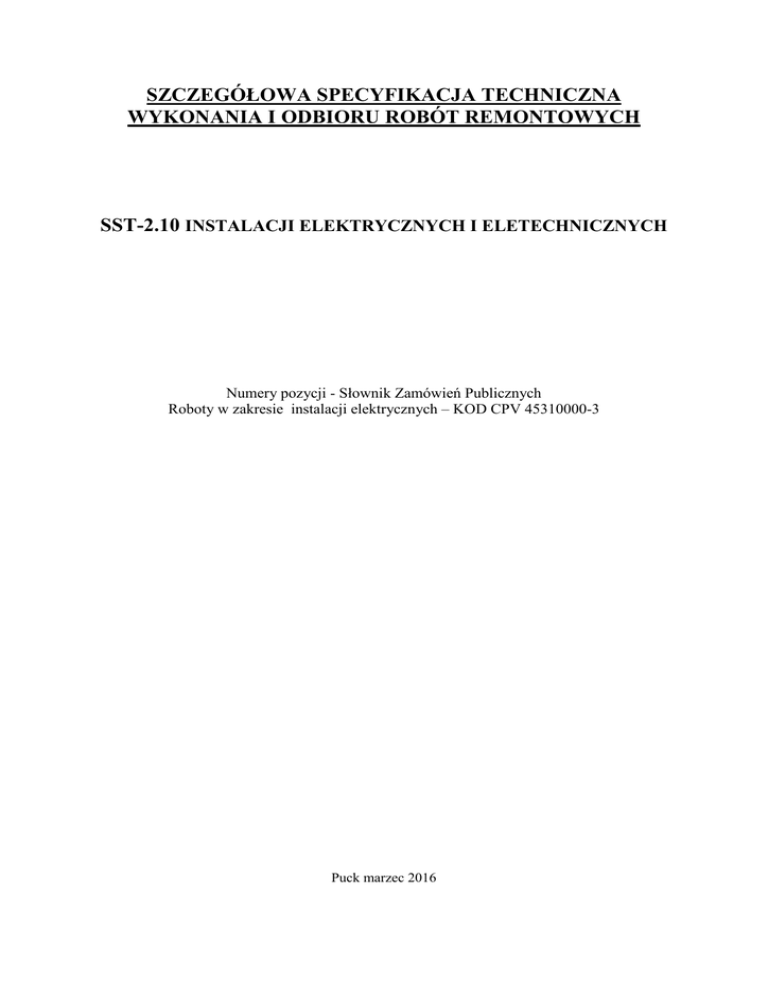 SZCZEGÓŁOWA SPECYFIKACJA TECHNICZNA
WYKONANIA I ODBIORU ROBÓT REMONTOWYCH

SST-2.10 INSTALACJI ELEKTRYCZNYCH I ELETECHNICZNYCH

Numery pozycji - Słownik Zamówień Publicznych
Roboty w zakresie instalacji elektrycznych – KOD CPV 45310000-3

Puck marzec 2016